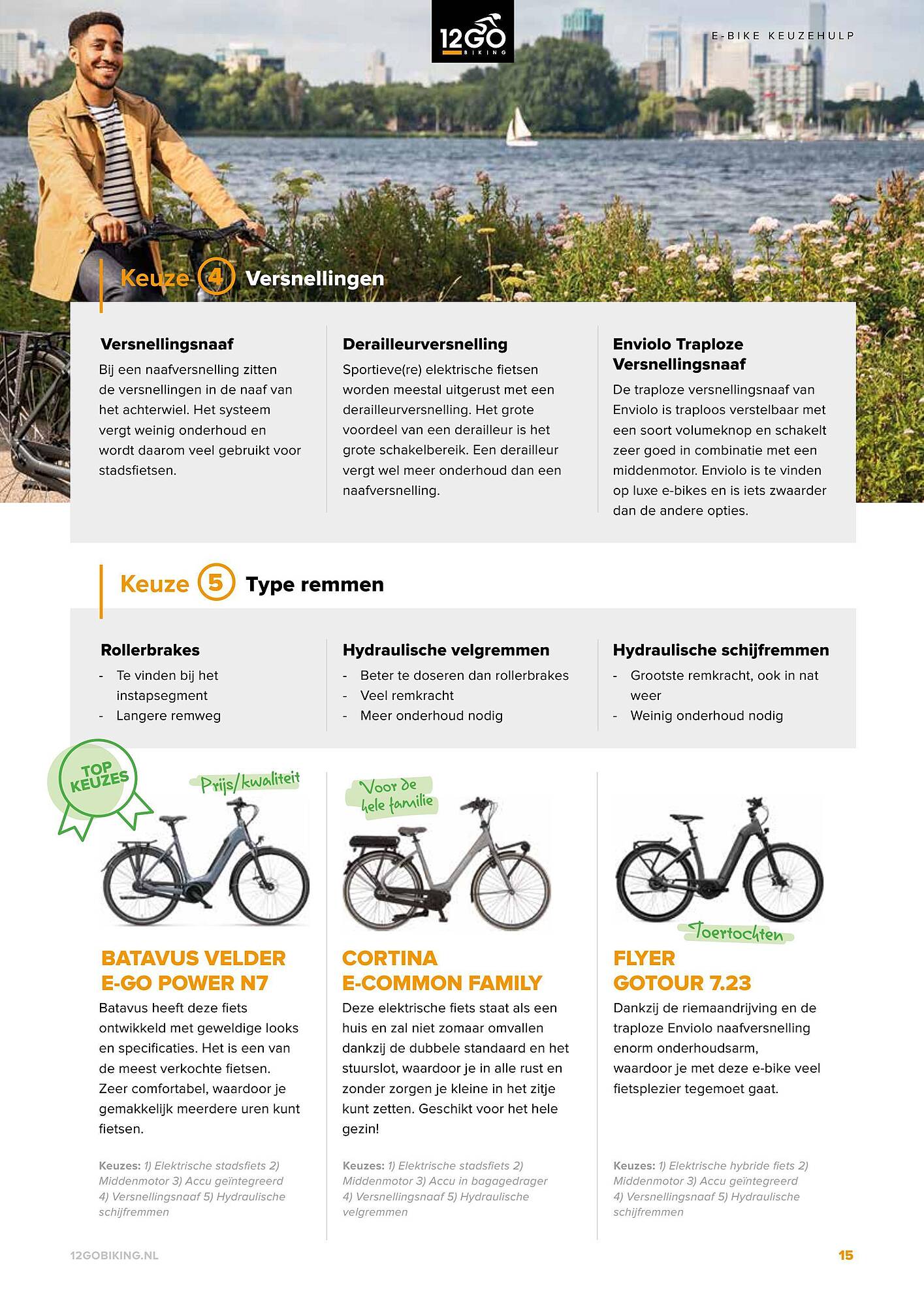 12GO BIKING

E-BIKE KEUZEHULP

Keuze 4 Versnellingen

Versnellingsnaaf
Bij een naafversnelling zitten de versnellingen in de naaf van het achterwiel. Het systeem vergt weinig onderhoud en wordt daarom veel gebruikt voor stadsfietsen.

Derailleurversnelling
Sportieve(re) elektrische fietsen worden meestal uitgerust met een derailleurversnelling. Het grote voordeel van een derailleur is het grote schakelbereik. Een derailleur vergt wel meer onderhoud dan een naafversnelling.

Enviolo Traploze Versnellingsnaaf
De traploze versnellingsnaaf van Enviolo is traploos verstelbaar met een soort volumeknop en schakelt zeer goed in combinatie met een middenmotor. Enviolo is te vinden op luxe e-bikes en is iets zwaarder dan de andere opties.

Keuze 5 Type remmen

Rollerbrakes
- Te vinden bij het instapsegment
- Langere remweg

Hydraulische velgremmen
- Beter te doseren dan rollerbrakes
- Veel remkracht
- Meer onderhoud nodig

Hydraulische schijfremmen
- Grootste remkracht, ook in nat weer
- Weinig onderhoud nodig

TOP KEUZES

Prijs/kwaliteit

BATAVUS VELDER E-GO POWER N7
Batavus heeft deze fiets ontwikkeld met geweldige looks en specificaties. Het is een van de meest verkochte fietsen. Zeer comfortabel, waardoor je gemakkelijk meerdere uren kunt fietsen.

Keuzes: 1) Elektrische stadsfiets 2) Middenmotor 3) Accu geïntegreerd 4) Versnellingsnaaf 5) Hydraulische schijfremmen

Voor de hele familie

CORTINA E-COMMON FAMILY
Deze elektrische fiets staat als een huis en zal niet zomaar omvallen dankzij de dubbele standaard en het stuurslot, waardoor je in alle rust en zonder zorgen je kleine in het zitje kunt zetten. Geschikt voor het hele gezin!

Keuzes: 1) Elektrische stadsfiets 2) Middenmotor 3) Accu in bagagedrager 4) Versnellingsnaaf 5) Hydraulische velgremmen

Toertochten

FLYER GOTOUR 7.23
Dankzij de riemaandrijving en de traploze Enviolo naafversnelling enorm onderhoudsarm, waardoor je met deze e-bike veel fietsplezier tegemoet gaat.

Keuzes: 1) Elektrische hybride fiets 2) Middenmotor 3) Accu geïntegreerd 4) Versnellingsnaaf 5) Hydraulische schijfremmen

12GOBIKING.NL

15